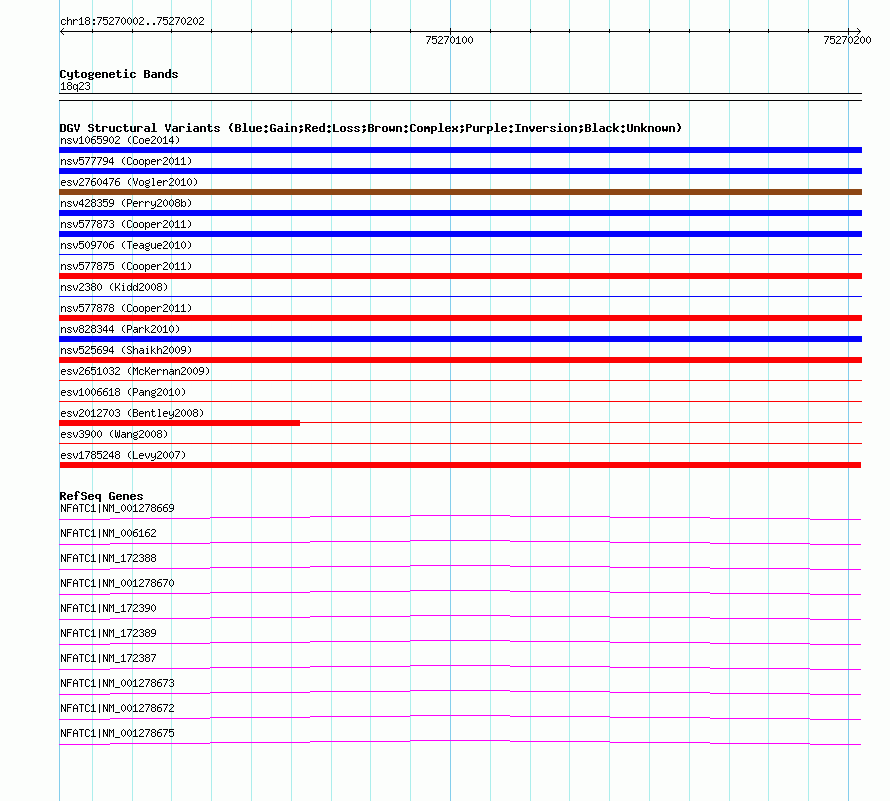 chr18:75270002..75270202

75270100

75270200

Cytogenetic Bands
18q23

DGV Structural Variants (Blue:Gain;Red:Loss;Brown:Complex;Purple:Inversion;Black:Unknown)
nsv1065902 (Coe2014)
nsv577794 (Cooper2011)
esv2760476 (Vogler2010)
nsv428359 (Perry2008b)
nsv577873 (Cooper2011)
nsv509706 (Teague2010)
nsv577875 (Cooper2011)
nsv2380 (Kidd2008)
nsv577878 (Cooper2011)
nsv828344 (Park2010)
nsv525694 (Shaikh2009)
esv2651032 (McKernan2009)
esv1006618 (Pang2010)
esv2012703 (Bentley2008)
esv3900 (Wang2008)
esv1785248 (Levy2007)

RefSeq Genes
NFATC1|NM_001278669
NFATC1|NM_006162
NFATC1|NM_172388
NFATC1|NM_001278670
NFATC1|NM_172390
NFATC1|NM_172389
NFATC1|NM_172387
NFATC1|NM_001278673
NFATC1|NM_001278672
NFATC1|NM_001278675